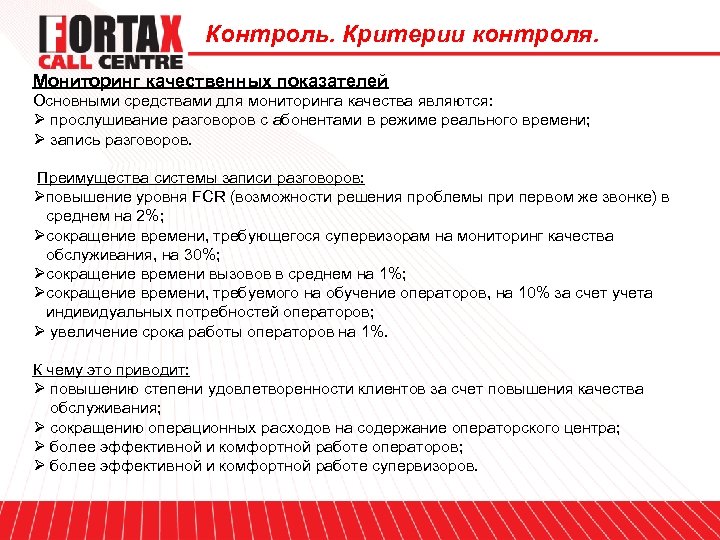 FORTAX CALL CENTRE

Контроль. Критерии контроля.

Мониторинг качественных показателей
Основными средствами для мониторинга качества являются:
➢ прослушивание разговоров с абонентами в режиме реального времени;
➢ запись разговоров.

Преимущества системы записи разговоров:
➢повышение уровня FCR (возможности решения проблемы при первом же звонке) в среднем на 2%;
➢сокращение времени, требующегося супервизорам на мониторинг качества обслуживания, на 30%;
➢сокращение времени вызовов в среднем на 1%;
➢сокращение времени, требуемого на обучение операторов, на 10% за счет учета индивидуальных потребностей операторов;
➢ увеличение срока работы операторов на 1%.

К чему это приводит:
➢ повышению степени удовлетворенности клиентов за счет повышения качества обслуживания;
➢ сокращению операционных расходов на содержание операторского центра;
➢ более эффективной и комфортной работе операторов;
➢ более эффективной и комфортной работе супервизоров.